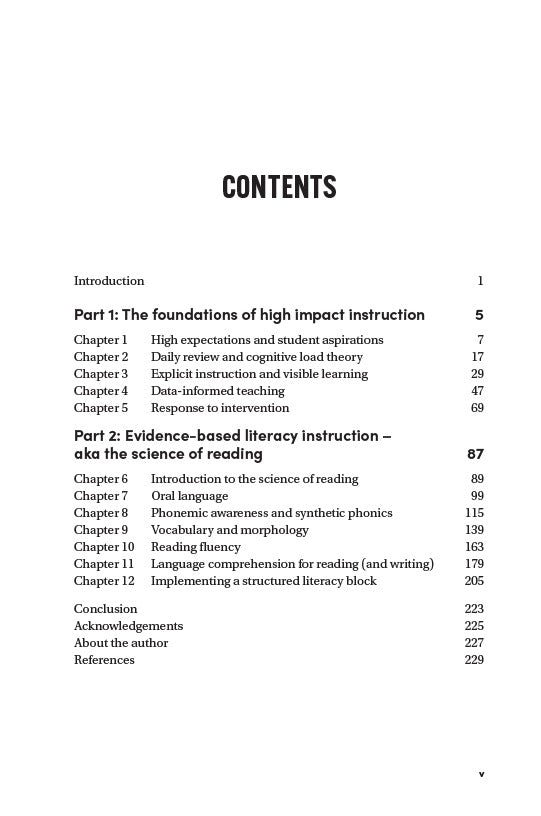 CONTENTS

Introduction 1

Part 1: The foundations of high impact instruction 5

Chapter 1 High expectations and student aspirations 7
Chapter 2 Daily review and cognitive load theory 17
Chapter 3 Explicit instruction and visible learning 29
Chapter 4 Data-informed teaching 47
Chapter 5 Response to intervention 69

Part 2: Evidence-based literacy instruction – aka the science of reading 87

Chapter 6 Introduction to the science of reading 89
Chapter 7 Oral language 99
Chapter 8 Phonemic awareness and synthetic phonics 115
Chapter 9 Vocabulary and morphology 139
Chapter 10 Reading fluency 163
Chapter 11 Language comprehension for reading (and writing) 179
Chapter 12 Implementing a structured literacy block 205

Conclusion 223
Acknowledgements 225
About the author 227
References 229

v